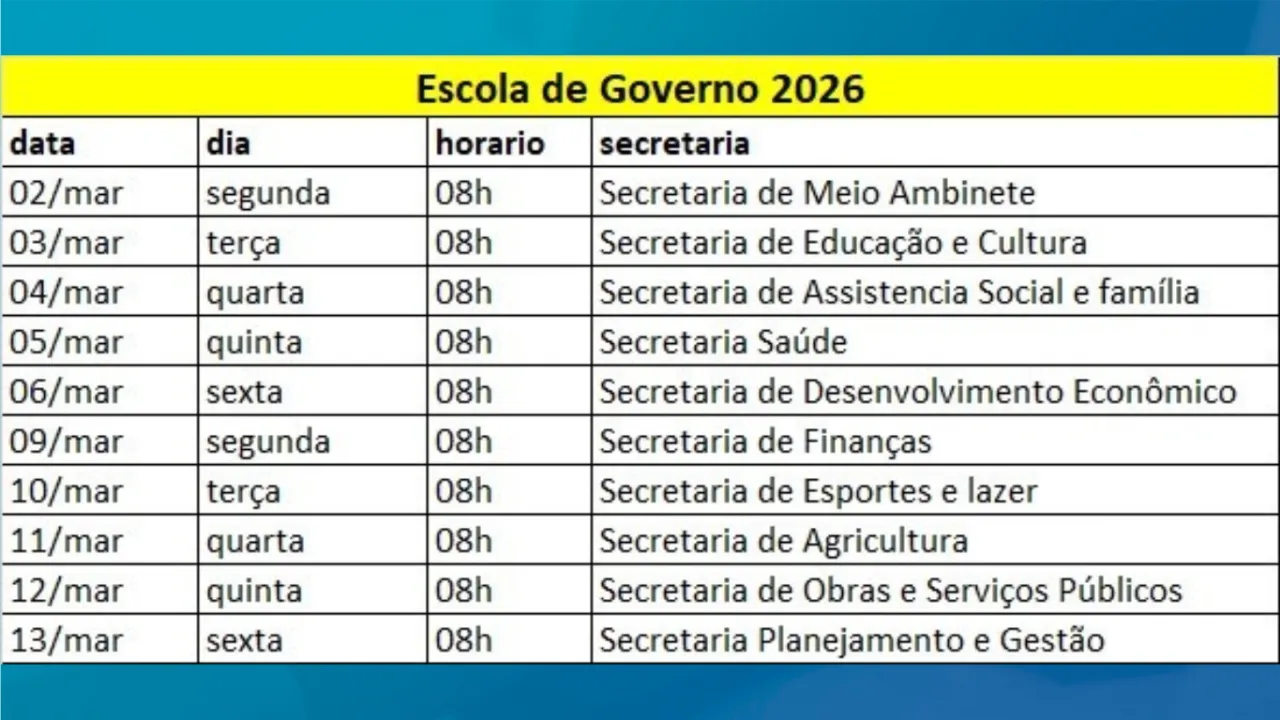 Escola de Governo 2026

| data | dia | horario | secretaria |
|---|---|---|---|
| 02/mar | segunda | 08h | Secretaria de Meio Ambinete |
| 03/mar | terça | 08h | Secretaria de Educação e Cultura |
| 04/mar | quarta | 08h | Secretaria de Assistencia Social e família |
| 05/mar | quinta | 08h | Secretaria Saúde |
| 06/mar | sexta | 08h | Secretaria de Desenvolvimento Econômico |
| 09/mar | segunda | 08h | Secretaria de Finanças |
| 10/mar | terça | 08h | Secretaria de Esportes e lazer |
| 11/mar | quarta | 08h | Secretaria de Agricultura |
| 12/mar | quinta | 08h | Secretaria de Obras e Serviços Públicos |
| 13/mar | sexta | 08h | Secretaria Planejamento e Gestão |